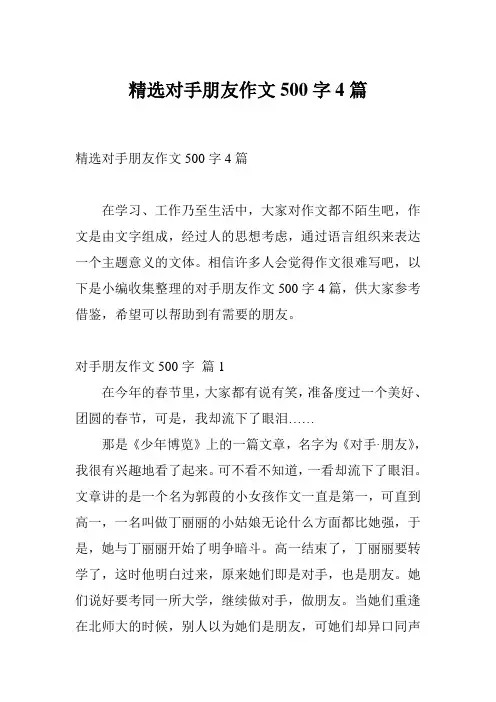 精选对手朋友作文 500 字 4 篇

精选对手朋友作文 500 字 4 篇

在学习、工作乃至生活中，大家对作文都不陌生吧，作文是由文字组成，经过人的思想考虑，通过语言组织来表达一个主题意义的文体。相信许多人会觉得作文很难写吧，以下是小编收集整理的对手朋友作文 500 字 4 篇，供大家参考借鉴，希望可以帮助到有需要的朋友。

对手朋友作文 500 字 篇 1

在今年的春节里，大家都有说有笑，准备度过一个美好、团圆的春节，可是，我却流下了眼泪……

那是《少年博览》上的一篇文章，名字为《对手·朋友》，我很有兴趣地看了起来。可不看不知道，一看却流下了眼泪。文章讲的是一个名为郭葭的小女孩作文一直是第一，可直到高一，一名叫做丁丽丽的小姑娘无论什么方面都比她强，于是，她与丁丽丽开始了明争暗斗。高一结束了，丁丽丽要转学了，这时他明白过来，原来她们即是对手，也是朋友。她们说好要考同一所大学，继续做对手，做朋友。当她们重逢在北师大的时候，别人以为她们是朋友，可她们却异口同声